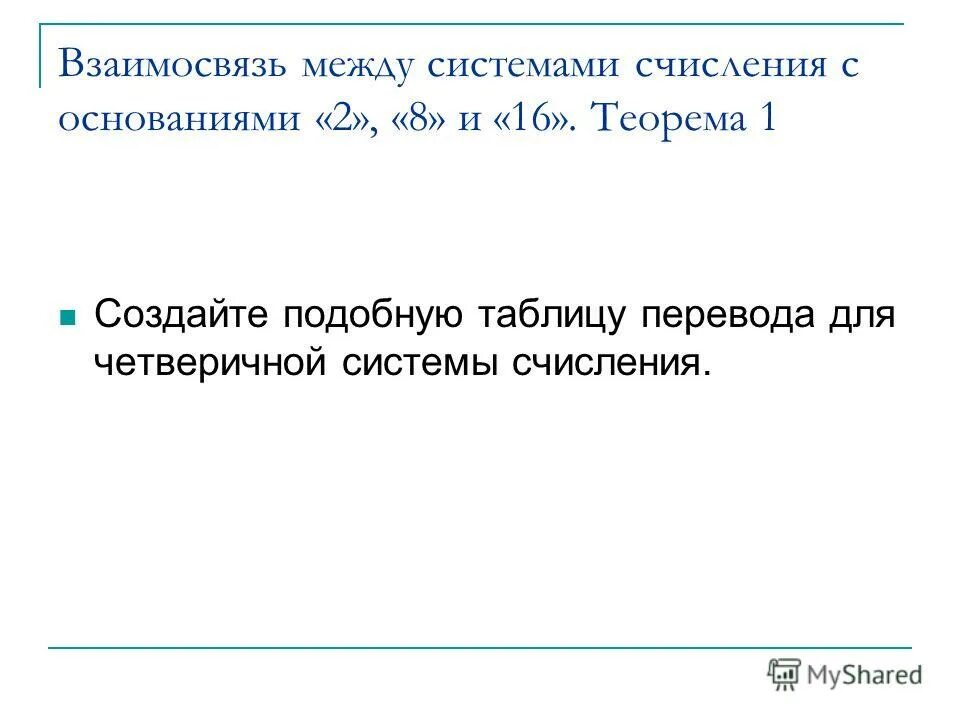 Взаимосвязь между системами счисления с основаниями «2», «8» и «16». Теорема 1

• Создайте подобную таблицу перевода для четверичной системы счисления.

MyShared